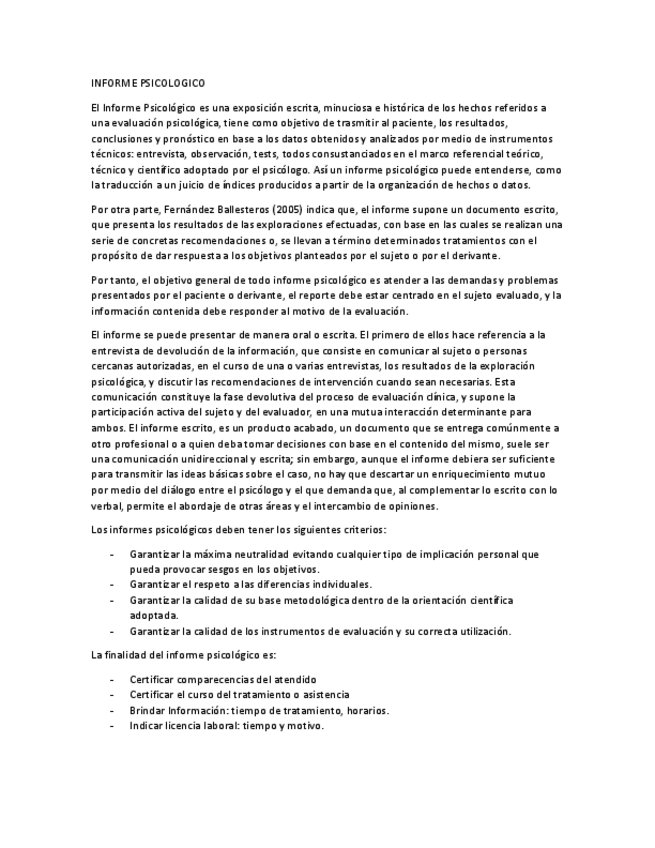 INFORME PSICOLOGICO

El Informe Psicológico es una exposición escrita, minuciosa e histórica de los hechos referidos a una evaluación psicológica, tiene como objetivo de trasmitir al paciente, los resultados, conclusiones y pronóstico en base a los datos obtenidos y analizados por medio de instrumentos técnicos: entrevista, observación, tests, todos consustanciados en el marco referencial teórico, técnico y científico adoptado por el psicólogo. Así un informe psicológico puede entenderse, como la traducción a un juicio de índices producidos a partir de la organización de hechos o datos.

Por otra parte, Fernández Ballesteros (2005) indica que, el informe supone un documento escrito, que presenta los resultados de las exploraciones efectuadas, con base en las cuales se realizan una serie de concretas recomendaciones o, se llevan a término determinados tratamientos con el propósito de dar respuesta a los objetivos planteados por el sujeto o por el derivante.

Por tanto, el objetivo general de todo informe psicológico es atender a las demandas y problemas presentados por el paciente o derivante, el reporte debe estar centrado en el sujeto evaluado, y la información contenida debe responder al motivo de la evaluación.

El informe se puede presentar de manera oral o escrita. El primero de ellos hace referencia a la entrevista de devolución de la información, que consiste en comunicar al sujeto o personas cercanas autorizadas, en el curso de una o varias entrevistas, los resultados de la exploración psicológica, y discutir las recomendaciones de intervención cuando sean necesarias. Esta comunicación constituye la fase devolutiva del proceso de evaluación clínica, y supone la participación activa del sujeto y del evaluador, en una mutua interacción determinante para ambos. El informe escrito, es un producto acabado, un documento que se entrega comúnmente a otro profesional o a quien deba tomar decisiones con base en el contenido del mismo, suele ser una comunicación unidireccional y escrita; sin embargo, aunque el informe debiera ser suficiente para transmitir las ideas básicas sobre el caso, no hay que descartar un enriquecimiento mutuo por medio del diálogo entre el psicólogo y el que demanda que, al complementar lo escrito con lo verbal, permite el abordaje de otras áreas y el intercambio de opiniones.

Los informes psicológicos deben tener los siguientes criterios:

- Garantizar la máxima neutralidad evitando cualquier tipo de implicación personal que pueda provocar sesgos en los objetivos.
- Garantizar el respeto a las diferencias individuales.
- Garantizar la calidad de su base metodológica dentro de la orientación científica adoptada.
- Garantizar la calidad de los instrumentos de evaluación y su correcta utilización.

La finalidad del informe psicológico es:

- Certificar comparecencias del atendido
- Certificar el curso del tratamiento o asistencia
- Brindar Información: tiempo de tratamiento, horarios.
- Indicar licencia laboral: tiempo y motivo.